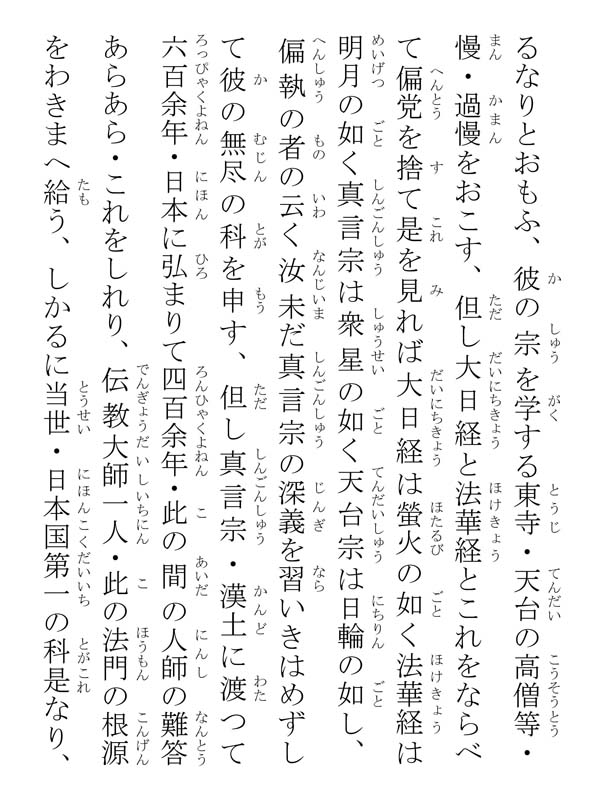 るなりとおもふ、彼の宗を学する東寺・天台の高僧等・慢・過慢をおこす、但し大日経と法華経とこれをならべて偏党を捨て是を見れば大日経は螢火の如く法華経は明月の如く真言宗は衆星の如く天台宗は日輪の如し、偏執の者の云く汝未だ真言宗の深義を習いきはめずして彼の無尽の科を申す、但し真言宗・漢土に渡つて六百余年・日本に弘まりて四百余年・此の間の人師の難答あらあら・これをしれり、伝教大師一人・此の法門の根源をわきまへ給う、しかるに当世・日本国第一の科是なり、